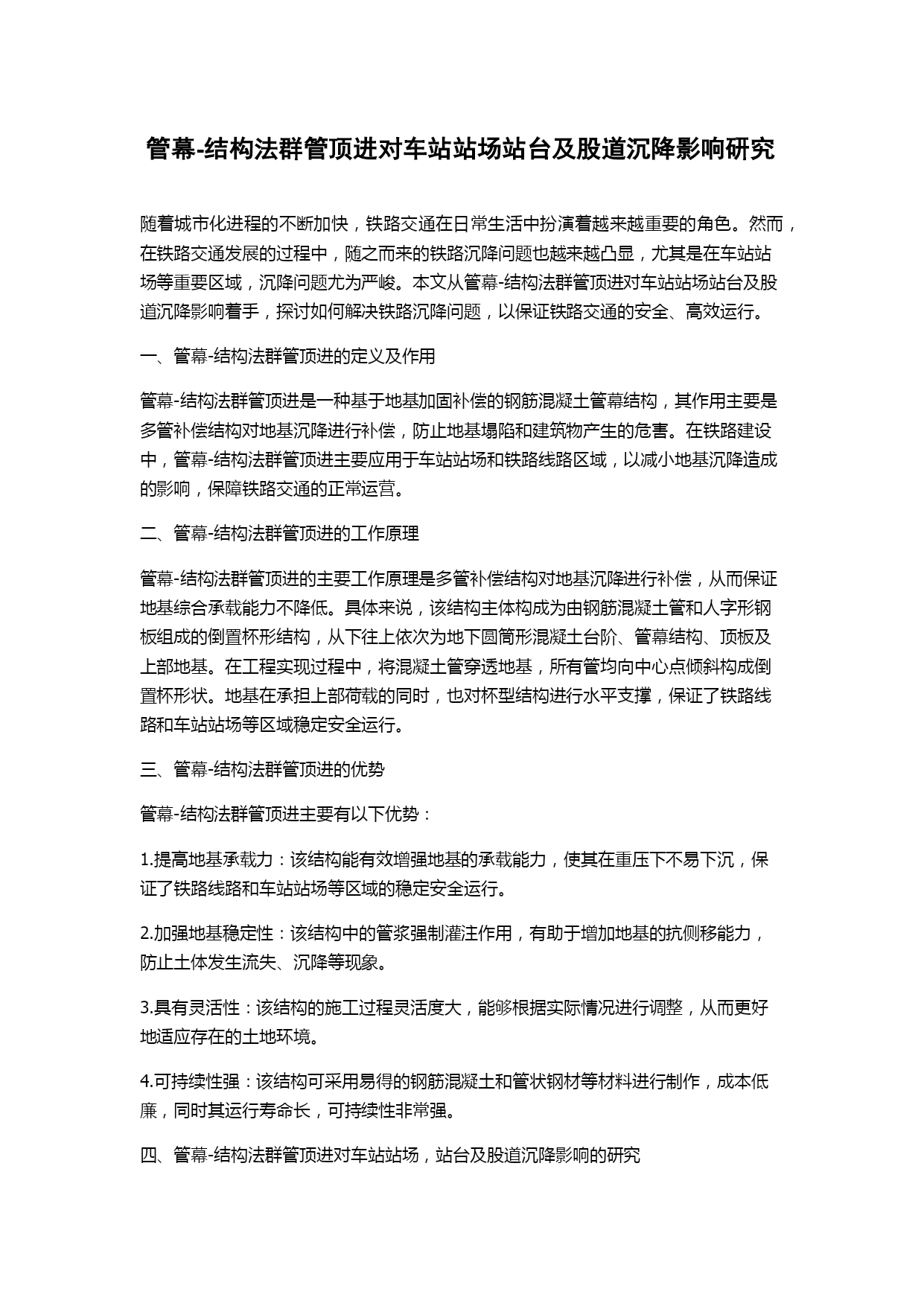 管幕-结构法群管顶进对车站站场站台及股道沉降影响研究

随着城市化进程的不断加快，铁路交通在日常生活中扮演着越来越重要的角色。然而，在铁路交通发展的过程中，随之而来的铁路沉降问题也越来越凸显，尤其是在车站站场等重要区域，沉降问题尤为严峻。本文从管幕-结构法群管顶进对车站站场站台及股道沉降影响着手，探讨如何解决铁路沉降问题，以保证铁路交通的安全、高效运行。

一、管幕-结构法群管顶进的定义及作用

管幕-结构法群管顶进是一种基于地基加固补偿的钢筋混凝土管幕结构，其作用主要是多管补偿结构对地基沉降进行补偿，防止地基塌陷和建筑物产生的危害。在铁路建设中，管幕-结构法群管顶进主要应用于车站站场和铁路线路区域，以减小地基沉降造成的影响，保障铁路交通的正常运营。

二、管幕-结构法群管顶进的工作原理

管幕-结构法群管顶进的主要工作原理是多管补偿结构对地基沉降进行补偿，从而保证地基综合承载能力不降低。具体来说，该结构主体构成为由钢筋混凝土管和人字形钢板组成的倒置杯形结构，从下往上依次为地下圆筒形混凝土台阶、管幕结构、顶板及上部地基。在工程实现过程中，将混凝土管穿透地基，所有管均向中心点倾斜构成倒置杯形状。地基在承担上部荷载的同时，也对杯型结构进行水平支撑，保证了铁路线路和车站站场等区域稳定安全运行。

三、管幕-结构法群管顶进的优势

管幕-结构法群管顶进主要有以下优势：

1.提高地基承载力：该结构能有效增强地基的承载能力，使其在重压下不易下沉，保证了铁路线路和车站站场等区域的稳定安全运行。

2.加强地基稳定性：该结构中的管浆强制灌注作用，有助于增加地基的抗侧移能力，防止土体发生流失、沉降等现象。

3.具有灵活性：该结构的施工过程灵活度大，能够根据实际情况进行调整，从而更好地适应存在的土地环境。

4.可持续性强：该结构可采用易得的钢筋混凝土和管状钢材等材料进行制作，成本低廉，同时其运行寿命长，可持续性非常强。

四、管幕-结构法群管顶进对车站站场，站台及股道沉降影响的研究